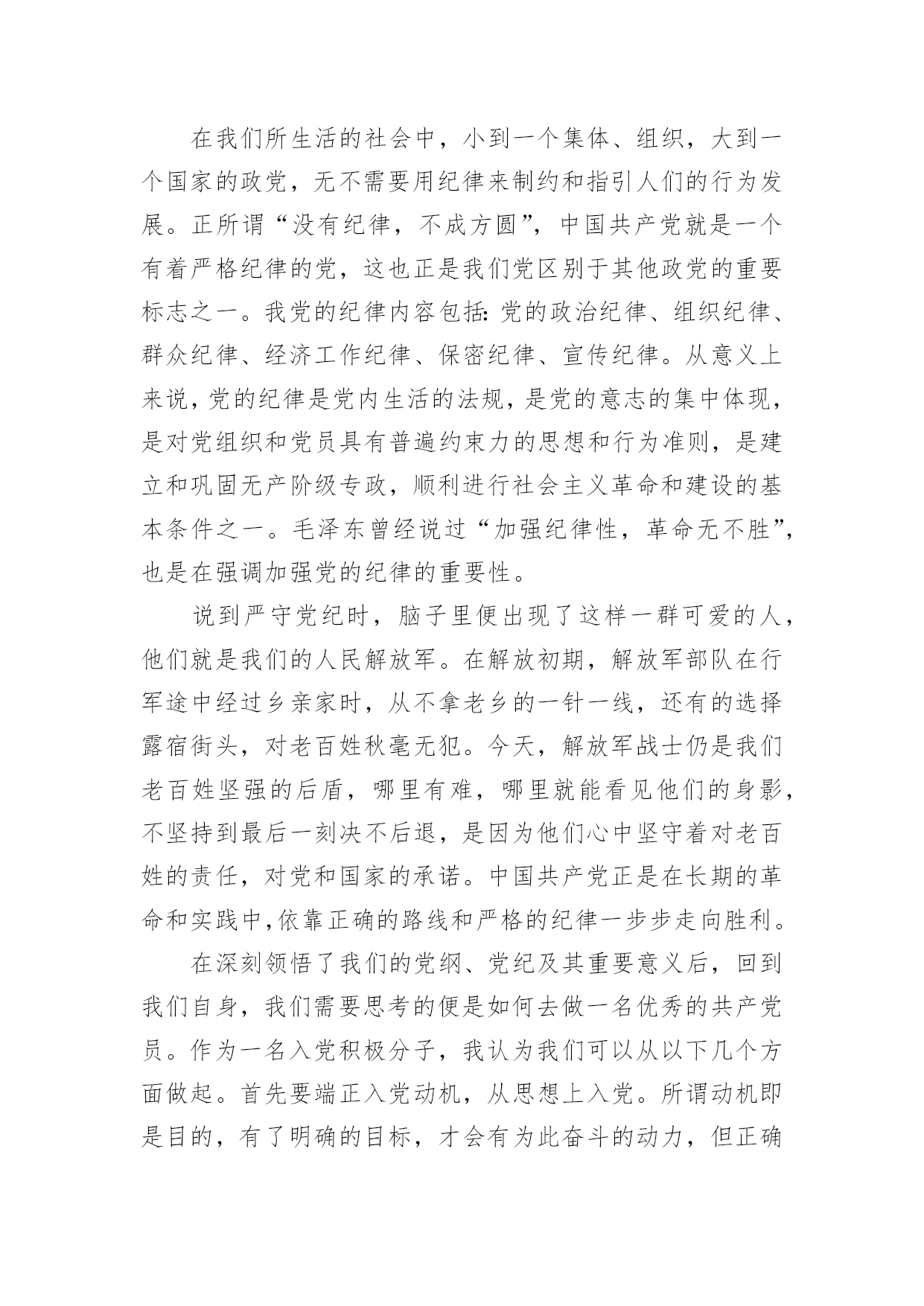 在我们所生活的社会中，小到一个集体、组织，大到一个国家的政党，无不需要用纪律来制约和指引人们的行为发展。正所谓“没有纪律，不成方圆”，中国共产党就是一个有着严格纪律的党，这也正是我们党区别于其他政党的重要标志之一。我党的纪律内容包括:党的政治纪律、组织纪律、群众纪律、经济工作纪律、保密纪律、宣传纪律。从意义上来说，党的纪律是党内生活的法规，是党的意志的集中体现，是对党组织和党员具有普遍约束力的思想和行为准则，是建立和巩固无产阶级专政，顺利进行社会主义革命和建设的基本条件之一。毛泽东曾经说过“加强纪律性，革命无不胜”，也是在强调加强党的纪律的重要性。

说到严守党纪时，脑子里便出现了这样一群可爱的人，他们就是我们的人民解放军。在解放初期，解放军部队在行军途中经过乡亲家时，从不拿老乡的一针一线，还有的选择露宿街头，对老百姓秋毫无犯。今天，解放军战士仍是我们老百姓坚强的后盾，哪里有难，哪里就能看见他们的身影，不坚持到最后一刻决不后退，是因为他们心中坚守着对老百姓的责任，对党和国家的承诺。中国共产党正是在长期的革命和实践中,依靠正确的路线和严格的纪律一步步走向胜利。

在深刻领悟了我们的党纲、党纪及其重要意义后，回到我们自身，我们需要思考的便是如何去做一名优秀的共产党员。作为一名入党积极分子，我认为我们可以从以下几个方面做起。首先要端正入党动机，从思想上入党。所谓动机即是目的，有了明确的目标，才会有为此奋斗的动力，但正确